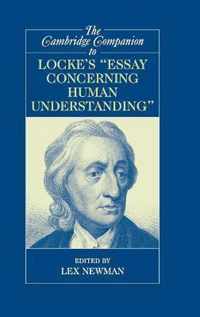 The Cambridge Companion to

LOCKE'S "ESSAY CONCERNING HUMAN UNDERSTANDING"

EDITED BY
LEX NEWMAN